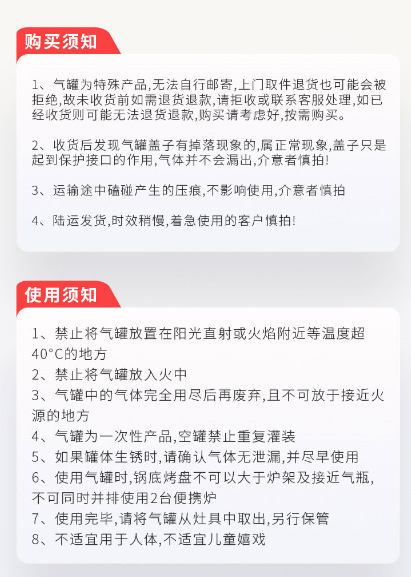 购买须知

1、气罐为特殊产品,无法自行邮寄,上门取件退货也可能会被拒绝,故未收货前如需退货退款,请拒收或联系客服处理,如已经收货则可能无法退货退款,购买请考虑好,按需购买。

2、收货后发现气罐盖子有掉落现象的,属正常现象,盖子只是起到保护接口的作用,气体并不会漏出,介意者慎拍!

3、运输途中磕碰产生的压痕,不影响使用,介意者慎拍

4、陆运发货,时效稍慢,着急使用的客户慎拍!

使用须知

1、禁止将气罐放置在阳光直射或火焰附近等温度超40°C的地方
2、禁止将气罐放入火中
3、气罐中的气体完全用尽后再废弃,且不可放于接近火源的地方
4、气罐为一次性产品,空罐禁止重复灌装
5、如果罐体生锈时,请确认气体无泄漏,并尽早使用
6、使用气罐时,锅底烤盘不可以大于炉架及接近气瓶,不可同时并排使用2台便携炉
7、使用完毕,请将气罐从灶具中取出,另行保管
8、不适宜用于人体,不适宜儿童嬉戏